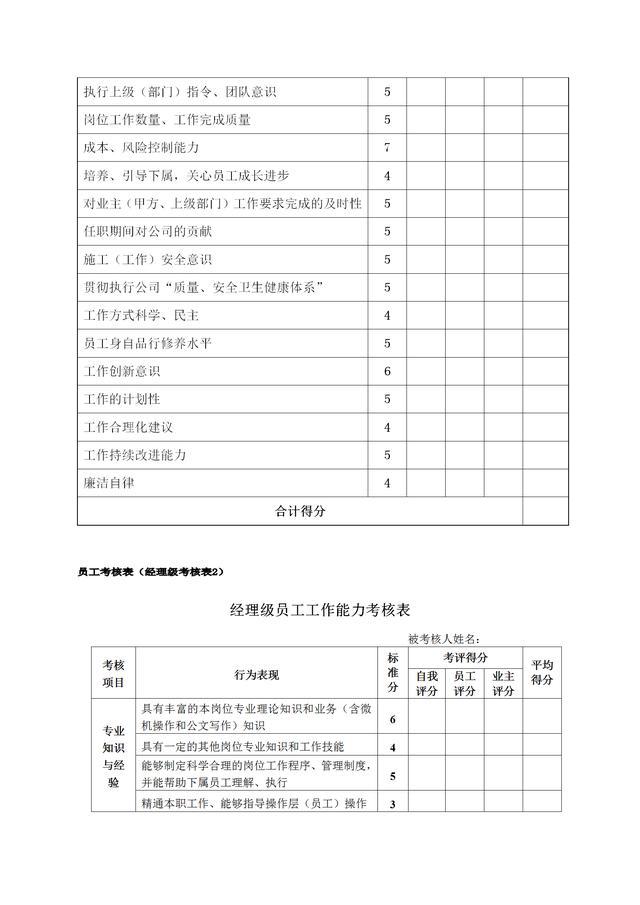 | 执行上级（部门）指令、团队意识 | 5 | | | | |
|---|---|---|---|---|---|
| 岗位工作数量、工作完成质量 | 5 | | | | |
| 成本、风险控制能力 | 7 | | | | |
| 培养、引导下属，关心员工成长进步 | 4 | | | | |
| 对业主（甲方、上级部门）工作要求完成的及时性 | 5 | | | | |
| 任职期间对公司的贡献 | 5 | | | | |
| 施工（工作）安全意识 | 5 | | | | |
| 贯彻执行公司“质量、安全卫生健康体系” | 5 | | | | |
| 工作方式科学、民主 | 4 | | | | |
| 员工身自品行修养水平 | 5 | | | | |
| 工作创新意识 | 6 | | | | |
| 工作的计划性 | 5 | | | | |
| 工作合理化建议 | 4 | | | | |
| 工作持续改进能力 | 5 | | | | |
| 廉洁自律 | 4 | | | | |
| 合计得分 | | | | | |

员工考核表（经理级考核表2）

经理级员工工作能力考核表

被考核人姓名：

| 考核项目 | 行为表现 | 标准分 | 考评得分 | | | 平均得分 |
|---|---|---|---|---|---|---|
| | | | 自我评分 | 员工评分 | 业主评分 | |
| 专业知识与经验 | 具有丰富的本岗位专业理论知识和业务（含微机操作和公文写作）知识 | 6 | | | | |
| | 具有一定的其他岗位专业知识和工作技能 | 4 | | | | |
| | 能够制定科学合理的岗位工作程序、管理制度，并能帮助下属员工理解、执行 | 5 | | | | |
| | 精通本职工作、能够指导操作层（员工）操作 | 3 | | | | |